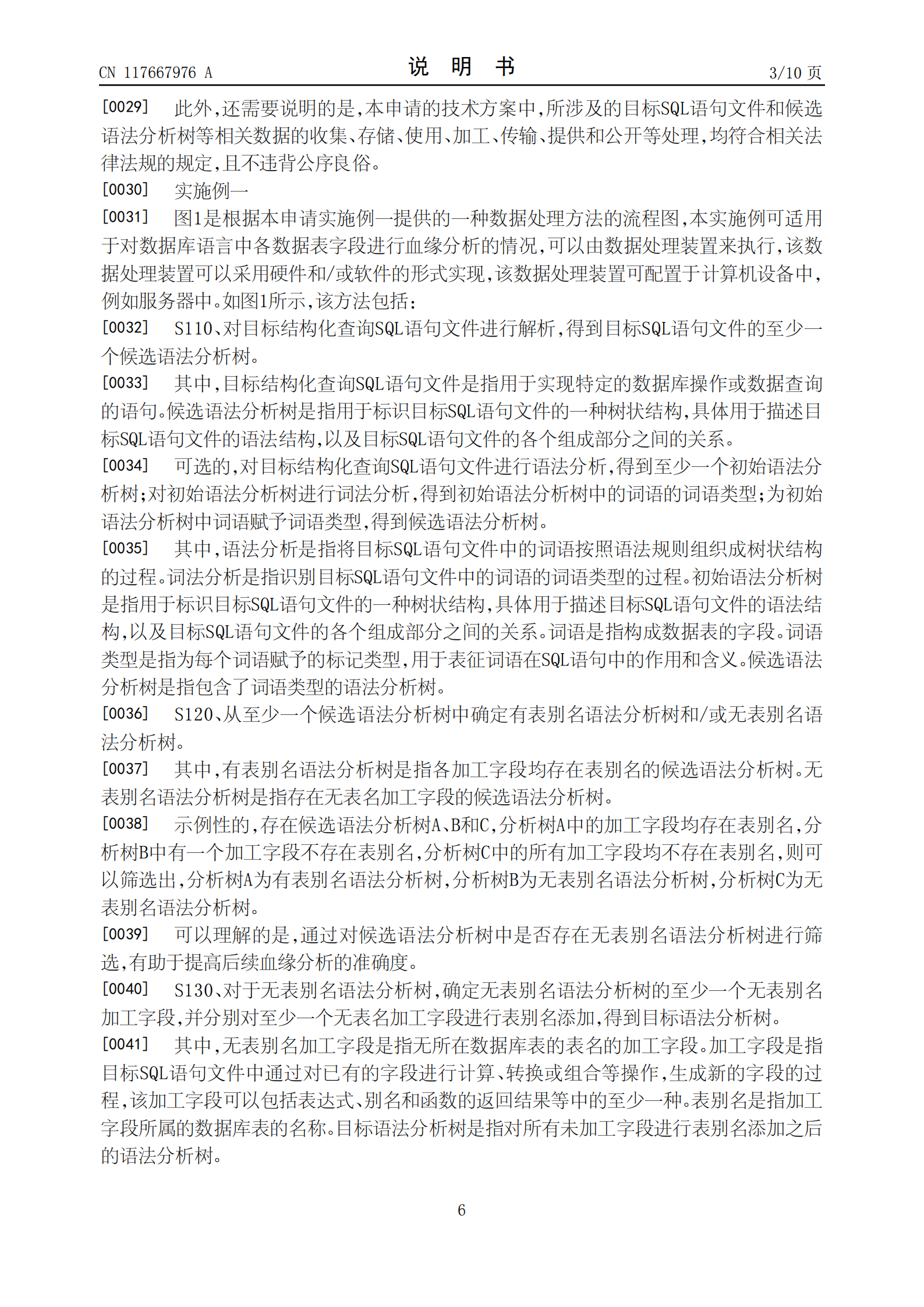 CN 117667976 A

说 明 书

3/10 页

[0029] 此外,还需要说明的是,本申请的技术方案中,所涉及的目标SQL语句文件和候选语法分析树等相关数据的收集、存储、使用、加工、传输、提供和公开等处理,均符合相关法律法规的规定,且不违背公序良俗。

[0030] 实施例一

[0031] 图1是根据本申请实施例一提供的一种数据处理方法的流程图,本实施例可适用于对数据库语言中各数据表字段进行血缘分析的情况,可以由数据处理装置来执行,该数据处理装置可以采用硬件和/或软件的形式实现,该数据处理装置可配置于计算机设备中,例如服务器中。如图1所示,该方法包括:

[0032] S110、对目标结构化查询SQL语句文件进行解析,得到目标SQL语句文件的至少一个候选语法分析树。

[0033] 其中,目标结构化查询SQL语句文件是指用于实现特定的数据库操作或数据查询的语句。候选语法分析树是指用于标识目标SQL语句文件的一种树状结构,具体用于描述目标SQL语句文件的语法结构,以及目标SQL语句文件的各个组成部分之间的关系。

[0034] 可选的,对目标结构化查询SQL语句文件进行语法分析,得到至少一个初始语法分析树;对初始语法分析树进行词法分析,得到初始语法分析树中的词语的词语类型;为初始语法分析树中词语赋予词语类型,得到候选语法分析树。

[0035] 其中,语法分析是指将目标SQL语句文件中的词语按照语法规则组织成树状结构的过程。词法分析是指识别目标SQL语句文件中的词语的词语类型的过程。初始语法分析树是指用于标识目标SQL语句文件的一种树状结构,具体用于描述目标SQL语句文件的语法结构,以及目标SQL语句文件的各个组成部分之间的关系。词语是指构成数据表的字段。词语类型是指为每个词语赋予的标记类型,用于表征词语在SQL语句中的作用和含义。候选语法分析树是指包含了词语类型的语法分析树。

[0036] S120、从至少一个候选语法分析树中确定有表别名语法分析树和/或无表别名语法分析树。

[0037] 其中,有表别名语法分析树是指各加工字段均存在表别名的候选语法分析树。无表别名语法分析树是指存在无表名加工字段的候选语法分析树。

[0038] 示例性的,存在候选语法分析树A、B和C,分析树A中的加工字段均存在表别名,分析树B中有一个加工字段不存在表别名,分析树C中的所有加工字段均不存在表别名,则可以筛选出,分析树A为有表别名语法分析树,分析树B为无表别名语法分析树,分析树C为无表别名语法分析树。

[0039] 可以理解的是,通过对候选语法分析树中是否存在无表别名语法分析树进行筛选,有助于提高后续血缘分析的准确度。

[0040] S130、对于无表别名语法分析树,确定无表别名语法分析树的至少一个无表别名加工字段,并分别对至少一个无表名加工字段进行表别名添加,得到目标语法分析树。

[0041] 其中,无表别名加工字段是指无所在数据库表的表名的加工字段。加工字段是指目标SQL语句文件中通过对已有的字段进行计算、转换或组合等操作,生成新的字段的过程,该加工字段可以包括表达式、别名和函数的返回结果等中的至少一种。表别名是指加工字段所属的数据库表的名称。目标语法分析树是指对所有未加工字段进行表别名添加之后的语法分析树。

6